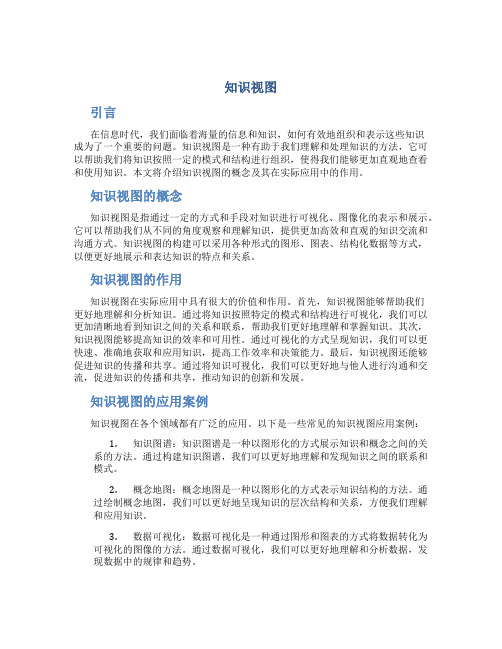 知识视图

引言

在信息时代，我们面临着海量的信息和知识，如何有效地组织和表示这些知识成为了一个重要的问题。知识视图是一种有助于我们理解和处理知识的方法，它可以帮助我们将知识按照一定的模式和结构进行组织，使得我们能够更加直观地查看和使用知识。本文将介绍知识视图的概念及其在实际应用中的作用。

知识视图的概念

知识视图是指通过一定的方式和手段对知识进行可视化、图像化的表示和展示。它可以帮助我们从不同的角度观察和理解知识，提供更加高效和直观的知识交流和沟通方式。知识视图的构建可以采用各种形式的图形、图表、结构化数据等方式，以便更好地展示和表达知识的特点和关系。

知识视图的作用

知识视图在实际应用中具有很大的价值和作用。首先，知识视图能够帮助我们更好地理解和分析知识。通过将知识按照特定的模式和结构进行可视化，我们可以更加清晰地看到知识之间的关系和联系，帮助我们更好地理解和掌握知识。其次，知识视图能够提高知识的效率和可用性。通过可视化的方式呈现知识，我们可以更快速、准确地获取和应用知识，提高工作效率和决策能力。最后，知识视图还能够促进知识的传播和共享。通过将知识可视化，我们可以更好地与他人进行沟通和交流，促进知识的传播和共享，推动知识的创新和发展。

知识视图的应用案例

知识视图在各个领域都有广泛的应用。以下是一些常见的知识视图应用案例：

1. 知识图谱：知识图谱是一种以图形化的方式展示知识和概念之间的关系的方法。通过构建知识图谱，我们可以更好地理解和发现知识之间的联系和模式。

2. 概念地图：概念地图是一种以图形化的方式表示知识结构的方法。通过绘制概念地图，我们可以更好地呈现知识的层次结构和关系，方便我们理解和应用知识。

3. 数据可视化：数据可视化是一种通过图形和图表的方式将数据转化为可视化的图像的方法。通过数据可视化，我们可以更好地理解和分析数据，发现数据中的规律和趋势。